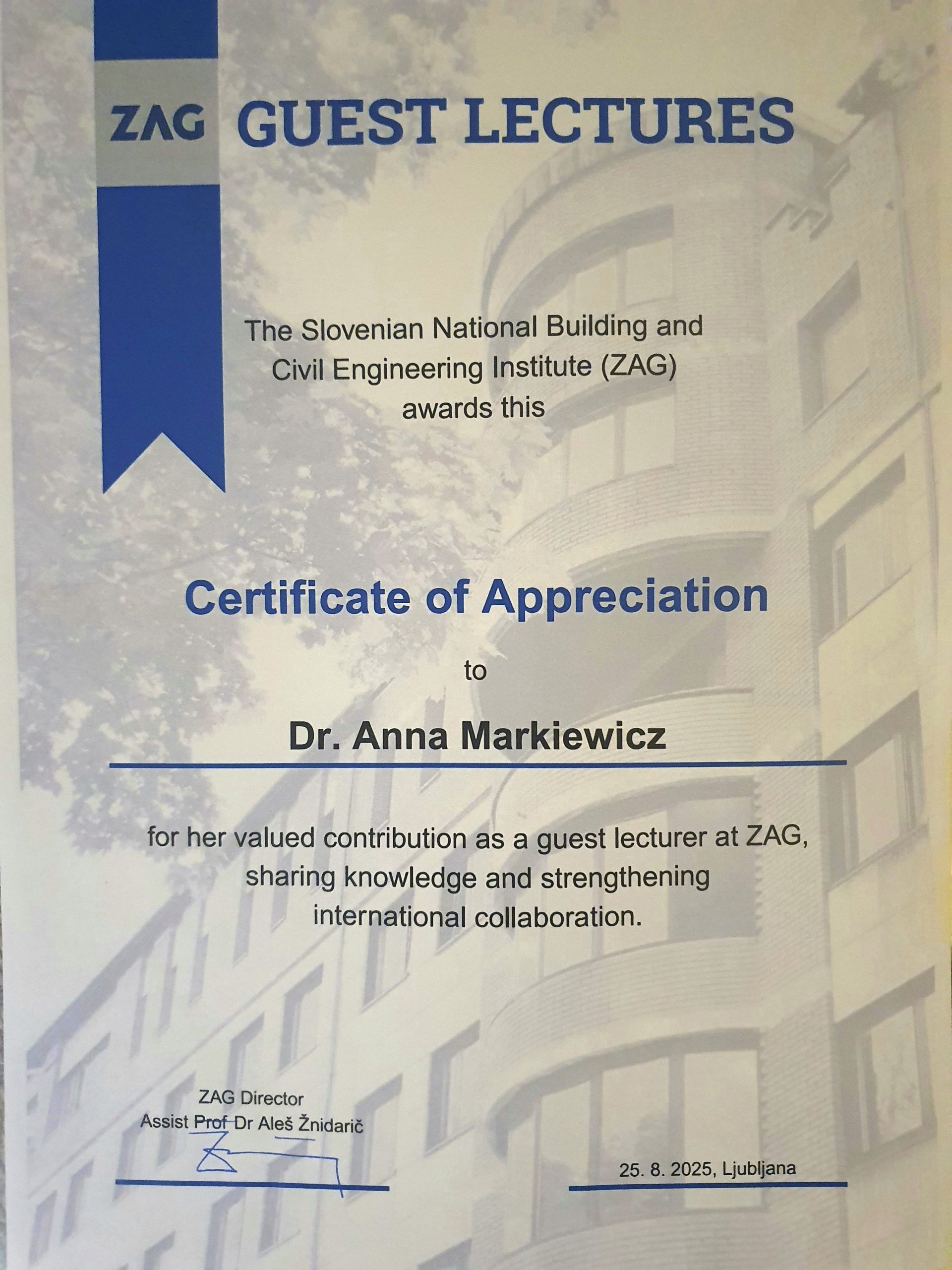 ZAG GUEST LECTURES

The Slovenian National Building and Civil Engineering Institute (ZAG) awards this

Certificate of Appreciation

to

Dr. Anna Markiewicz

for her valued contribution as a guest lecturer at ZAG, sharing knowledge and strengthening international collaboration.

ZAG Director
Assist Prof Dr Aleš Žnidarič

25. 8. 2025, Ljubljana